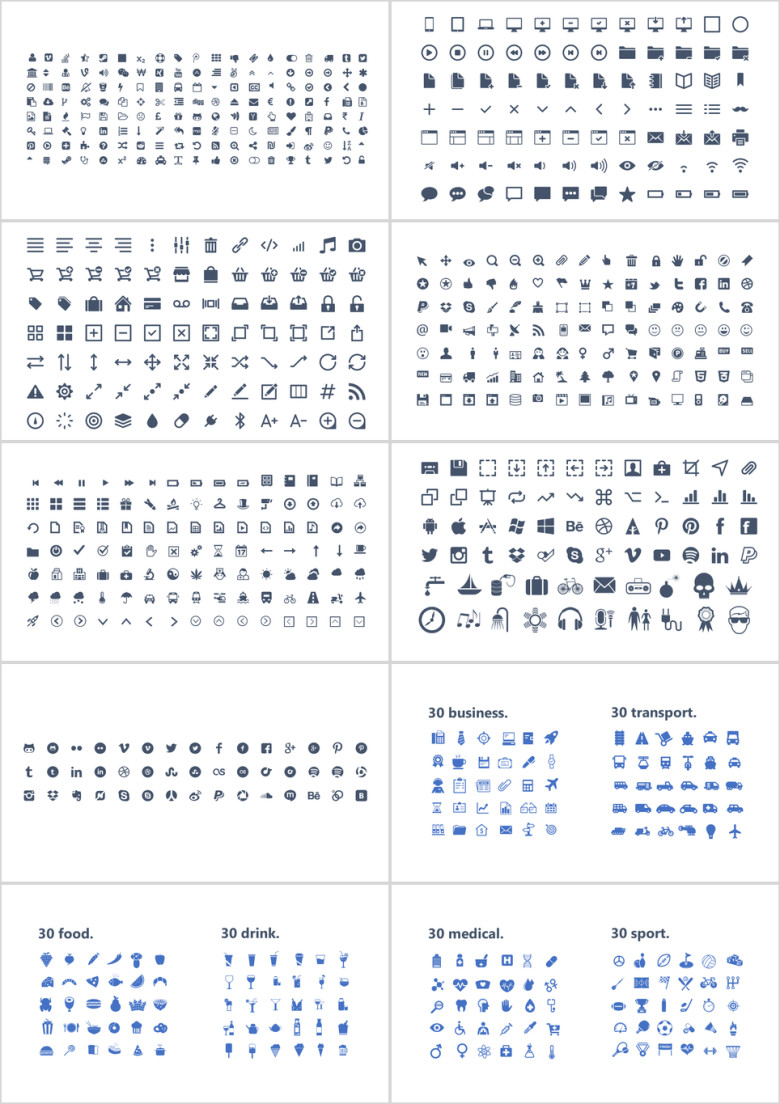 30 business.

30 transport.

30 food.

30 drink.

30 medical.

30 sport.